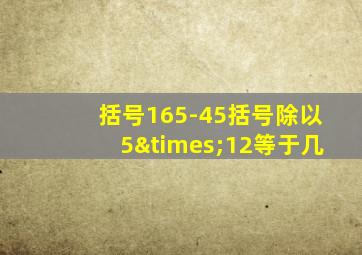 括号165-45括号除以5&times;12等于几